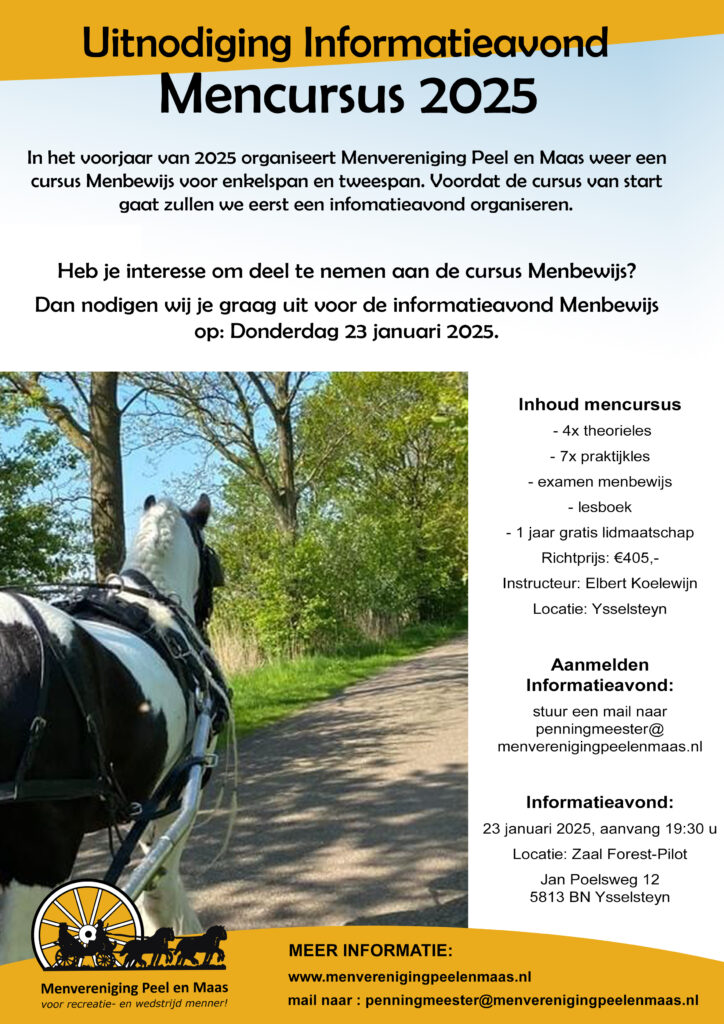 Uitnodiging Informatieavond
Mencursus 2025

In het voorjaar van 2025 organiseert Menvereniging Peel en Maas weer een cursus Menbewijs voor enkelspan en tweespan. Voordat de cursus van start gaat zullen we eerst een infomatieavond organiseren.

Heb je interesse om deel te nemen aan de cursus Menbewijs?
Dan nodigen wij je graag uit voor de informatieavond Menbewijs op: Donderdag 23 januari 2025.

Inhoud mencursus
- 4x theorieles
- 7x praktijkles
- examen menbewijs
- lesboek
- 1 jaar gratis lidmaatschap
Richtprijs: €405,-
Instructeur: Elbert Koelewijn
Locatie: Ysselsteyn

Aanmelden Informatieavond:
stuur een mail naar penningmeester@ menverenigingpeelenmaas.nl

Informatieavond:
23 januari 2025, aanvang 19:30 u
Locatie: Zaal Forest-Pilot
Jan Poelsweg 12
5813 BN Ysselsteyn

Menvereniging Peel en Maas
voor recreatie- en wedstrijd menner!

MEER INFORMATIE:
www.menverenigingpeelenmaas.nl
mail naar : penningmeester@menverenigingpeelenmaas.nl